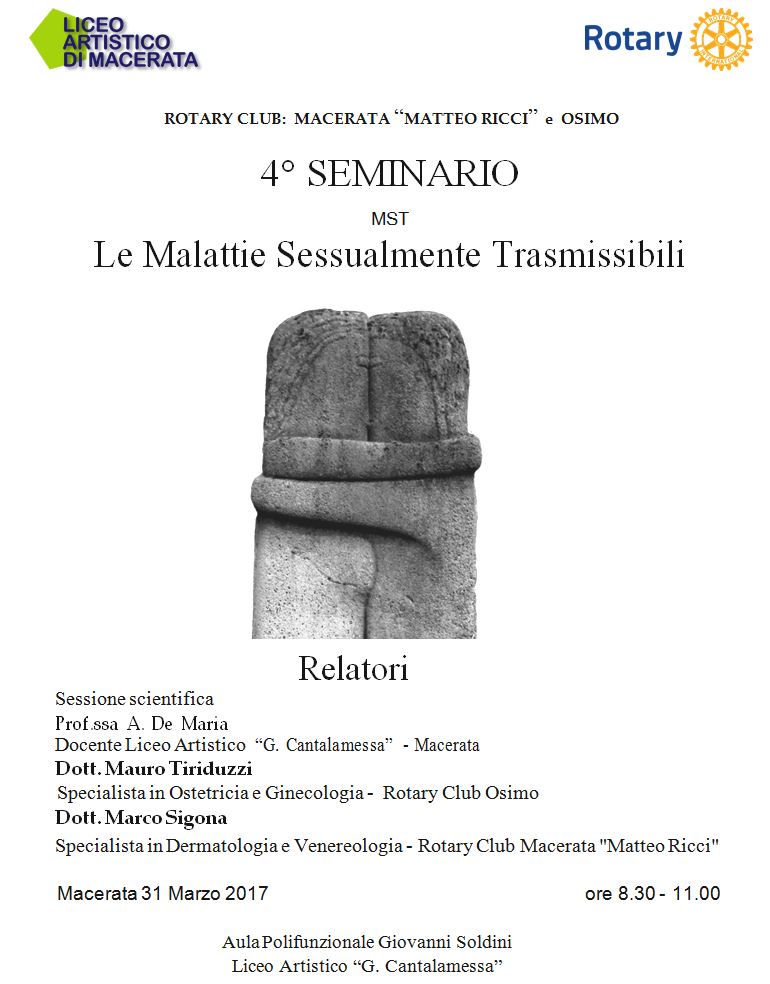 LICEO ARTISTICO DI MACERATA

Rotary

ROTARY CLUB: MACERATA "MATTEO RICCI" e OSIMO

4° SEMINARIO

MST

Le Malattie Sessualmente Trasmissibili

Relatori

Sessione scientifica
Prof.ssa A. De Maria
Docente Liceo Artistico "G. Cantalamessa" - Macerata
Dott. Mauro Tiriduzzi
Specialista in Ostetricia e Ginecologia - Rotary Club Osimo
Dott. Marco Sigona
Specialista in Dermatologia e Venereologia - Rotary Club Macerata "Matteo Ricci"

Macerata 31 Marzo 2017

ore 8.30 - 11.00

Aula Polifunzionale Giovanni Soldini
Liceo Artistico "G. Cantalamessa"